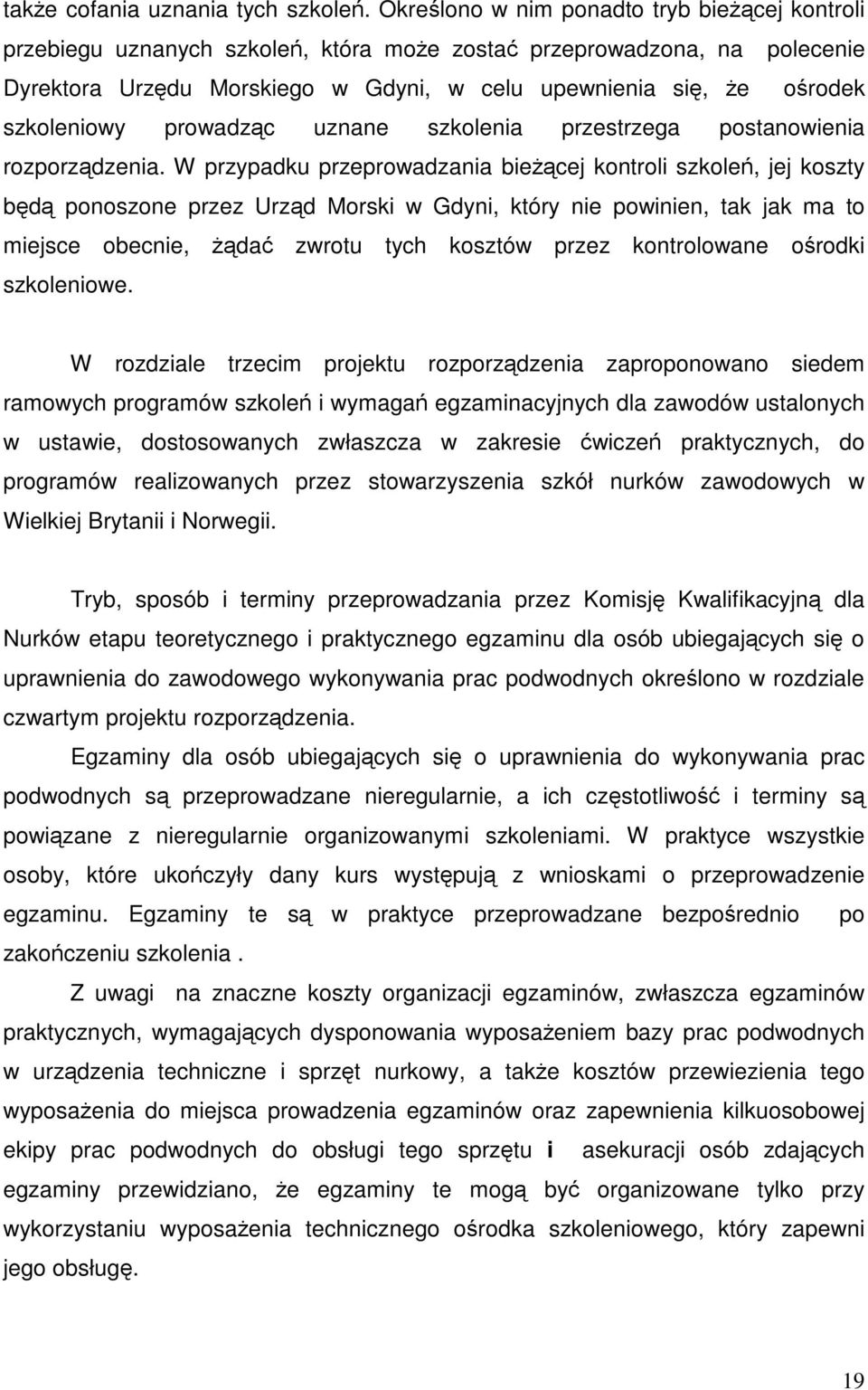 także cofania uznania tych szkoleń. Określono w nim ponadto tryb bieżącej kontroli przebiegu uznanych szkoleń, która może zostać przeprowadzona, na polecenie Dyrektora Urzędu Morskiego w Gdyni, w celu upewnienia się, że ośrodek szkoleniowy prowadząc uznane szkolenia przestrzega postanowienia rozporządzenia. W przypadku przeprowadzania bieżącej kontroli szkoleń, jej koszty będą ponoszone przez Urząd Morski w Gdyni, który nie powinien, tak jak ma to miejsce obecnie, żądać zwrotu tych kosztów przez kontrolowane ośrodki szkoleniowe.

W rozdziale trzecim projektu rozporządzenia zaproponowano siedem ramowych programów szkoleń i wymagań egzaminacyjnych dla zawodów ustalonych w ustawie, dostosowanych zwłaszcza w zakresie ćwiczeń praktycznych, do programów realizowanych przez stowarzyszenia szkół nurków zawodowych w Wielkiej Brytanii i Norwegii.

Tryb, sposób i terminy przeprowadzania przez Komisję Kwalifikacyjną dla Nurków etapu teoretycznego i praktycznego egzaminu dla osób ubiegających się o uprawnienia do zawodowego wykonywania prac podwodnych określono w rozdziale czwartym projektu rozporządzenia.

Egzaminy dla osób ubiegających się o uprawnienia do wykonywania prac podwodnych są przeprowadzane nieregularnie, a ich częstotliwość i terminy są powiązane z nieregularnie organizowanymi szkoleniami. W praktyce wszystkie osoby, które ukończyły dany kurs występują z wnioskami o przeprowadzenie egzaminu. Egzaminy te są w praktyce przeprowadzane bezpośrednio po zakończeniu szkolenia .

Z uwagi na znaczne koszty organizacji egzaminów, zwłaszcza egzaminów praktycznych, wymagających dysponowania wyposażeniem bazy prac podwodnych w urządzenia techniczne i sprzęt nurkowy, a także kosztów przewiezienia tego wyposażenia do miejsca prowadzenia egzaminów oraz zapewnienia kilkuosobowej ekipy prac podwodnych do obsługi tego sprzętu i asekuracji osób zdających egzaminy przewidziano, że egzaminy te mogą być organizowane tylko przy wykorzystaniu wyposażenia technicznego ośrodka szkoleniowego, który zapewni jego obsługę.

19